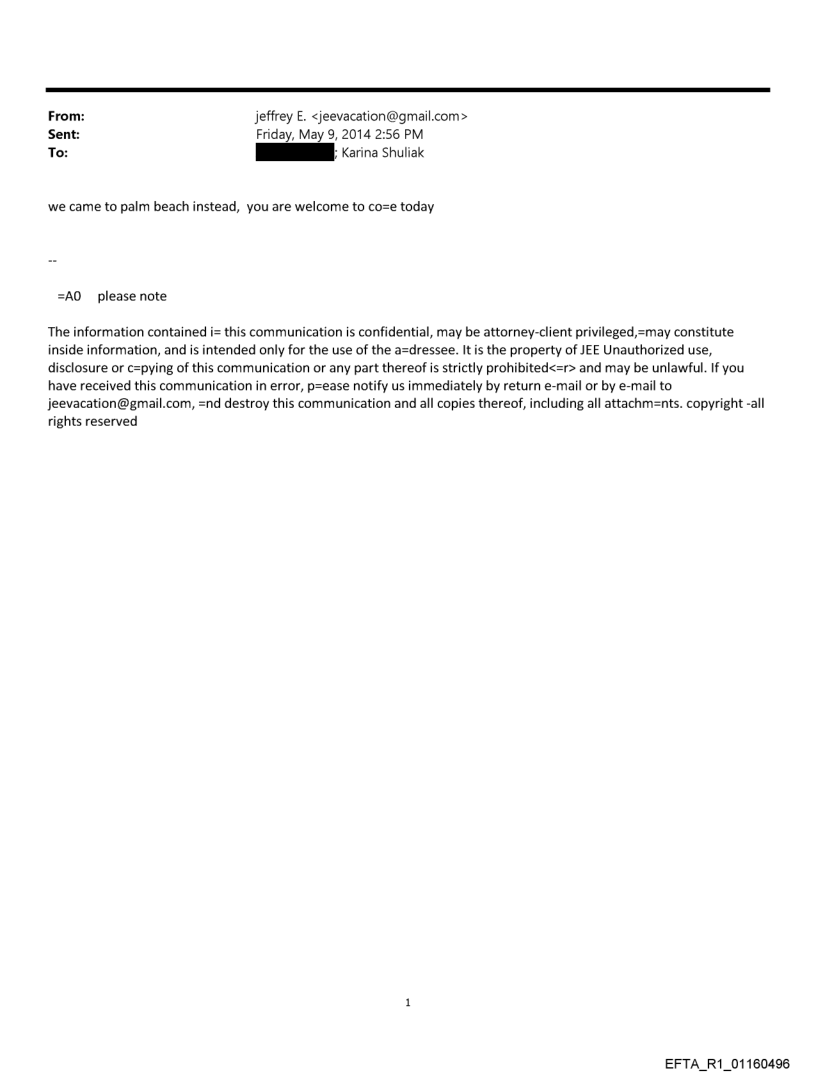 From: jeffrey E. <jeevacation@gmail.com>
Sent: Friday, May 9, 2014 2:56 PM
To: ; Karina Shuliak

we came to palm beach instead, you are welcome to co=e today

--

=A0 please note

The information contained i= this communication is confidential, may be attorney-client privileged,=may constitute inside information, and is intended only for the use of the a=dressee. It is the property of JEE Unauthorized use, disclosure or c=pying of this communication or any part thereof is strictly prohibited<=r> and may be unlawful. If you have received this communication in error, p=ease notify us immediately by return e-mail or by e-mail to jeevacation@gmail.com, =nd destroy this communication and all copies thereof, including all attachm=nts. copyright -all rights reserved

1

EFTA_R1_01160496